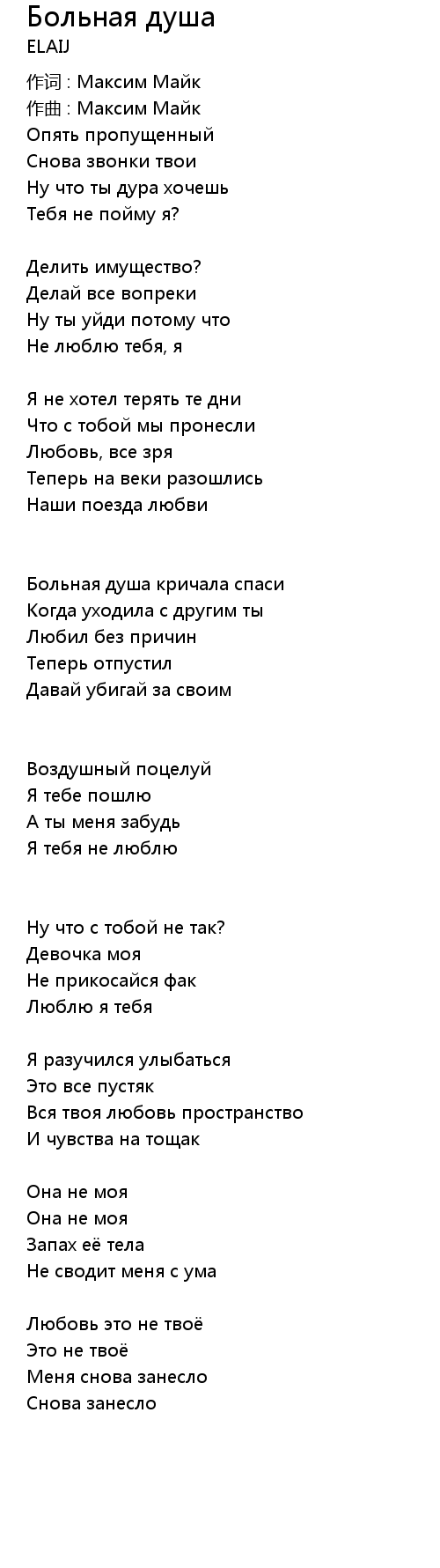 Больная душа
ELAIJ
作词 : Максим Майк
作曲 : Максим Майк
Опять пропущенный
Снова звонки твои
Ну что ты дура хочешь
Тебя не пойму я?

Делить имущество?
Делай все вопреки
Ну ты уйди потому что
Не люблю тебя, я

Я не хотел терять те дни
Что с тобой мы пронесли
Любовь, все зря
Теперь на веки разошлись
Наши поезда любви

Больная душа кричала спаси
Когда уходила с другим ты
Любил без причин
Теперь отпустил
Давай убигай за своим

Воздушный поцелуй
Я тебе пошлю
А ты меня забудь
Я тебя не люблю

Ну что с тобой не так?
Девочка моя
Не прикосайся фак
Люблю я тебя

Я разучился улыбаться
Это все пустяк
Вся твоя любовь пространство
И чувства на тощак

Она не моя
Она не моя
Запах её тела
Не сводит меня с ума

Любовь это не твоё
Это не твоё
Меня снова занесло
Снова занесло